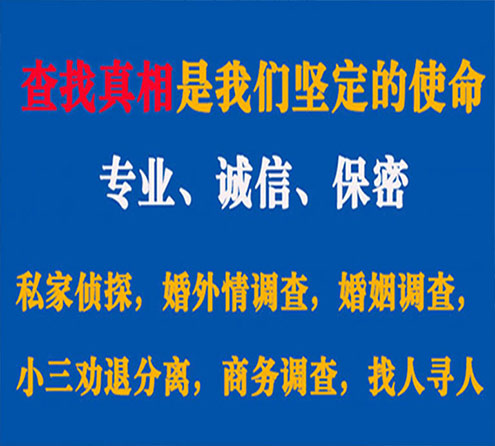 查找真相是我们坚定的使命

专业、诚信、保密

私家侦探，婚外情调查，婚姻调查，

小三劝退分离，商务调查，找人寻人